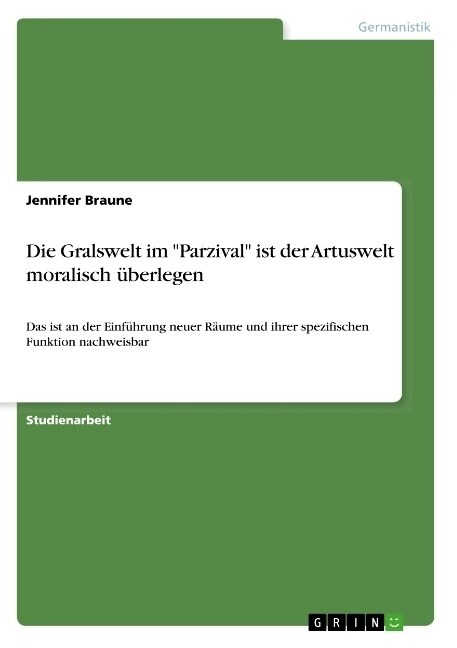 Germanistik

Jennifer Braune

Die Gralswelt im "Parzival" ist der Artuswelt moralisch überlegen

Das ist an der Einführung neuer Räume und ihrer spezifischen Funktion nachweisbar

Studienarbeit

GRIN